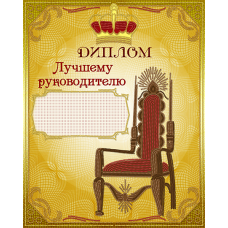 ДИПЛОМ
Лучшему руководителю